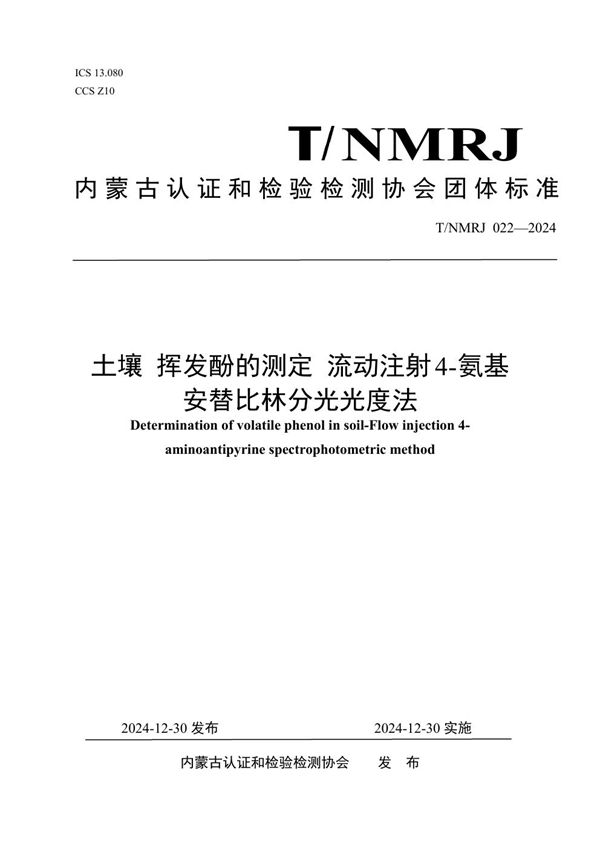 ICS 13.080
CCS Z10

T/NMRJ

内蒙古认证和检验检测协会团体标准

T/NMRJ 022—2024

土壤 挥发酚的测定 流动注射4-氨基安替比林分光光度法

Determination of volatile phenol in soil-Flow injection 4-aminoantipyrine spectrophotometric method

2024-12-30 发布

2024-12-30 实施

内蒙古认证和检验检测协会 发 布